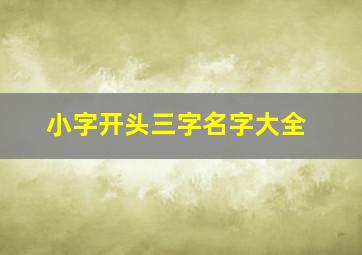 小字开头三字名字大全